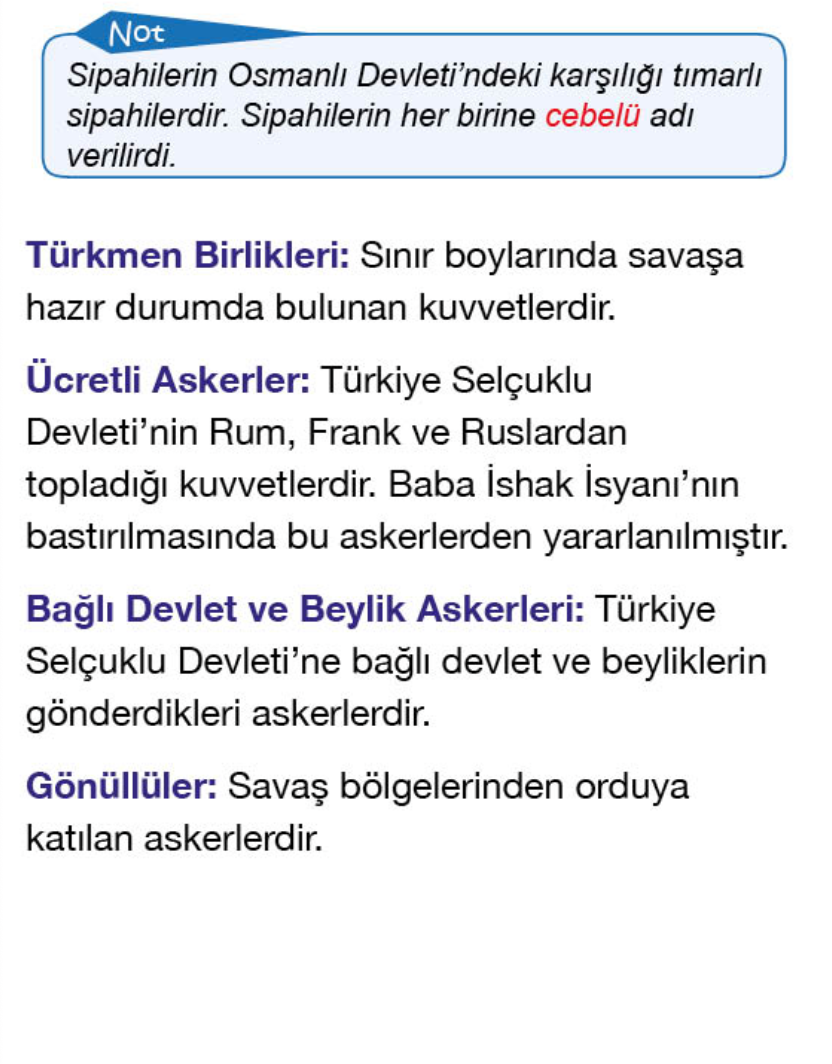 Not

Sipahilerin Osmanlı Devleti'ndeki karşılığı tımarlı sipahilerdir. Sipahilerin her birine cebelü adı verilirdi.

Türkmen Birlikleri: Sınır boylarında savaşa hazır durumda bulunan kuvvetlerdir.

Ücretli Askerler: Türkiye Selçuklu Devleti'nin Rum, Frank ve Ruslardan topladığı kuvvetlerdir. Baba İshak İsyanı'nın bastırılmasında bu askerlerden yararlanılmıştır.

Bağlı Devlet ve Beylik Askerleri: Türkiye Selçuklu Devleti'ne bağlı devlet ve beyliklerin gönderdikleri askerlerdir.

Gönüllüler: Savaş bölgelerinden orduya katılan askerlerdir.